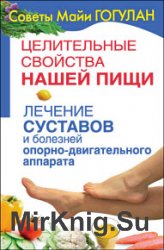 Советы Майи ГОГУЛАН

ЦЕЛИТЕЛЬНЫЕ СВОЙСТВА НАШЕЙ ПИЩИ

ЛЕЧЕНИЕ СУСТАВОВ и болезней опорно-двигательного аппарата

MirKnig.Su